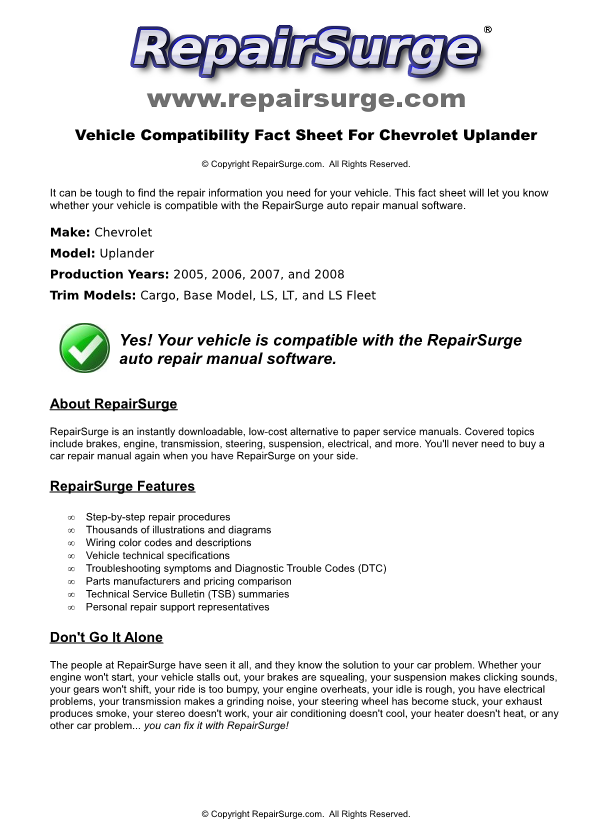 RepairSurge®

www.repairsurge.com

Vehicle Compatibility Fact Sheet For Chevrolet Uplander

© Copyright RepairSurge.com. All Rights Reserved.

It can be tough to find the repair information you need for your vehicle. This fact sheet will let you know whether your vehicle is compatible with the RepairSurge auto repair manual software.

Make: Chevrolet

Model: Uplander

Production Years: 2005, 2006, 2007, and 2008

Trim Models: Cargo, Base Model, LS, LT, and LS Fleet

Yes! Your vehicle is compatible with the RepairSurge auto repair manual software.

About RepairSurge

RepairSurge is an instantly downloadable, low-cost alternative to paper service manuals. Covered topics include brakes, engine, transmission, steering, suspension, electrical, and more. You'll never need to buy a car repair manual again when you have RepairSurge on your side.

RepairSurge Features

∞ Step-by-step repair procedures
∞ Thousands of illustrations and diagrams
∞ Wiring color codes and descriptions
∞ Vehicle technical specifications
∞ Troubleshooting symptoms and Diagnostic Trouble Codes (DTC)
∞ Parts manufacturers and pricing comparison
∞ Technical Service Bulletin (TSB) summaries
∞ Personal repair support representatives

Don't Go It Alone

The people at RepairSurge have seen it all, and they know the solution to your car problem. Whether your engine won't start, your vehicle stalls out, your brakes are squealing, your suspension makes clicking sounds, your gears won't shift, your ride is too bumpy, your engine overheats, your idle is rough, you have electrical problems, your transmission makes a grinding noise, your steering wheel has become stuck, your exhaust produces smoke, your stereo doesn't work, your air conditioning doesn't cool, your heater doesn't heat, or any other car problem... you can fix it with RepairSurge!

© Copyright RepairSurge.com. All Rights Reserved.